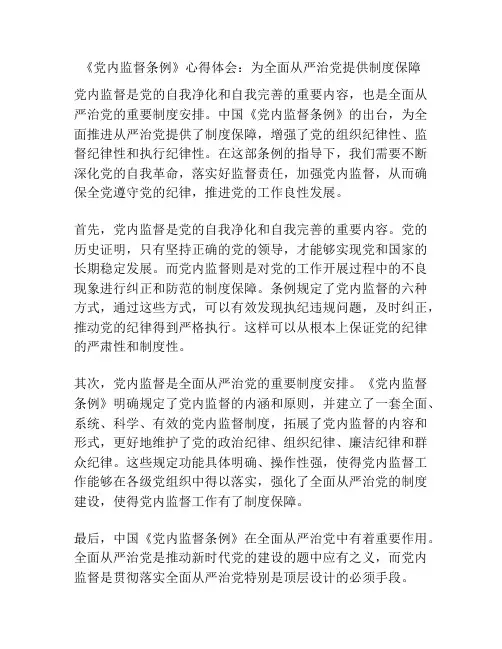 《党内监督条例》心得体会：为全面从严治党提供制度保障

党内监督是党的自我净化和自我完善的重要内容，也是全面从严治党的重要制度安排。中国《党内监督条例》的出台，为全面推进从严治党提供了制度保障，增强了党的组织纪律性、监督纪律性和执行纪律性。在这部条例的指导下，我们需要不断深化党的自我革命，落实好监督责任，加强党内监督，从而确保全党遵守党的纪律，推进党的工作良性发展。

首先，党内监督是党的自我净化和自我完善的重要内容。党的历史证明，只有坚持正确的党的领导，才能够实现党和国家的长期稳定发展。而党内监督则是对党的工作开展过程中的不良现象进行纠正和防范的制度保障。条例规定了党内监督的六种方式，通过这些方式，可以有效发现执纪违规问题，及时纠正，推动党的纪律得到严格执行。这样可以从根本上保证党的纪律的严肃性和制度性。

其次，党内监督是全面从严治党的重要制度安排。《党内监督条例》明确规定了党内监督的内涵和原则，并建立了一套全面、系统、科学、有效的党内监督制度，拓展了党内监督的内容和形式，更好地维护了党的政治纪律、组织纪律、廉洁纪律和群众纪律。这些规定功能具体明确、操作性强，使得党内监督工作能够在各级党组织中得以落实，强化了全面从严治党的制度建设，使得党内监督工作有了制度保障。

最后，中国《党内监督条例》在全面从严治党中有着重要作用。全面从严治党是推动新时代党的建设的题中应有之义，而党内监督是贯彻落实全面从严治党特别是顶层设计的必须手段。